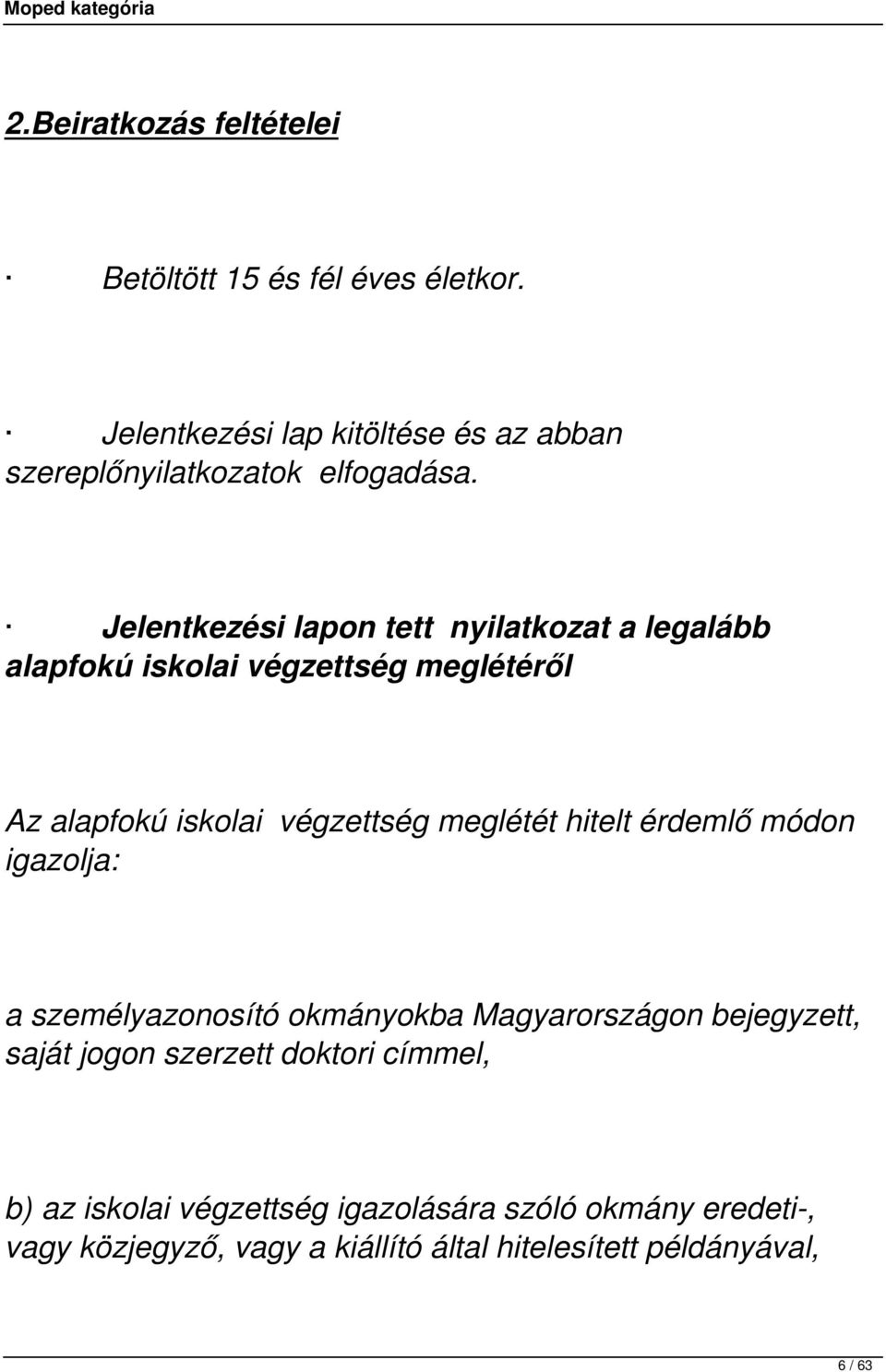 Moped kategória

2.Beiratkozás feltételei

· Betöltött 15 és fél éves életkor.

· Jelentkezési lap kitöltése és az abban szereplőnyilatkozatok elfogadása.

· Jelentkezési lapon tett nyilatkozat a legalább alapfokú iskolai végzettség meglétéről

Az alapfokú iskolai végzettség meglétét hitelt érdemlő módon igazolja:

a személyazonosító okmányokba Magyarországon bejegyzett, saját jogon szerzett doktori címmel,

b) az iskolai végzettség igazolására szóló okmány eredeti-, vagy közjegyző, vagy a kiállító által hitelesített példányával,

6 / 63